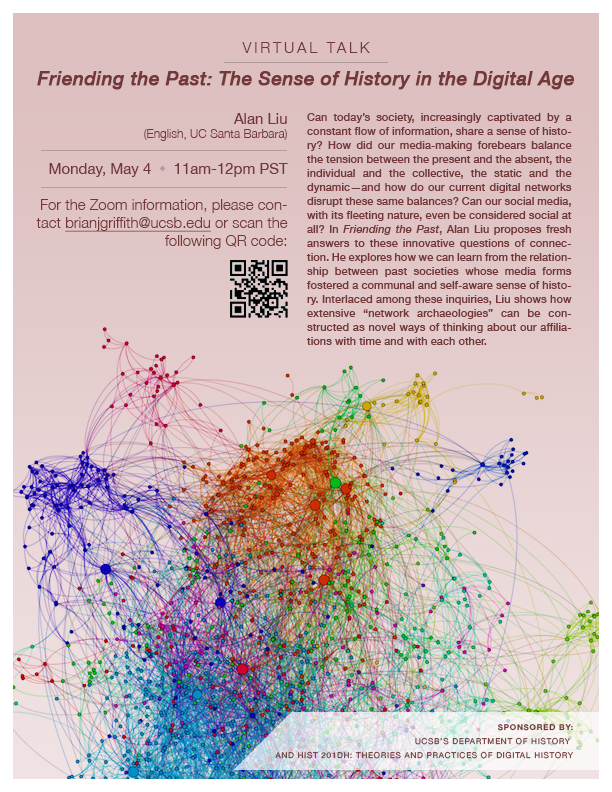 VIRTUAL TALK

Friending the Past: The Sense of History in the Digital Age

Alan Liu
(English, UC Santa Barbara)

Monday, May 4 ◆ 11am-12pm PST

For the Zoom information, please contact brianjgriffith@ucsb.edu or scan the following QR code:

Can today's society, increasingly captivated by a constant flow of information, share a sense of history? How did our media-making forebears balance the tension between the present and the absent, the individual and the collective, the static and the dynamic—and how do our current digital networks disrupt these same balances? Can our social media, with its fleeting nature, even be considered social at all? In Friending the Past, Alan Liu proposes fresh answers to these innovative questions of connection. He explores how we can learn from the relationship between past societies whose media forms fostered a communal and self-aware sense of history. Interlaced among these inquiries, Liu shows how extensive "network archaeologies" can be constructed as novel ways of thinking about our affiliations with time and with each other.

SPONSORED BY:
UCSB'S DEPARTMENT OF HISTORY
AND HIST 201DH: THEORIES AND PRACTICES OF DIGITAL HISTORY